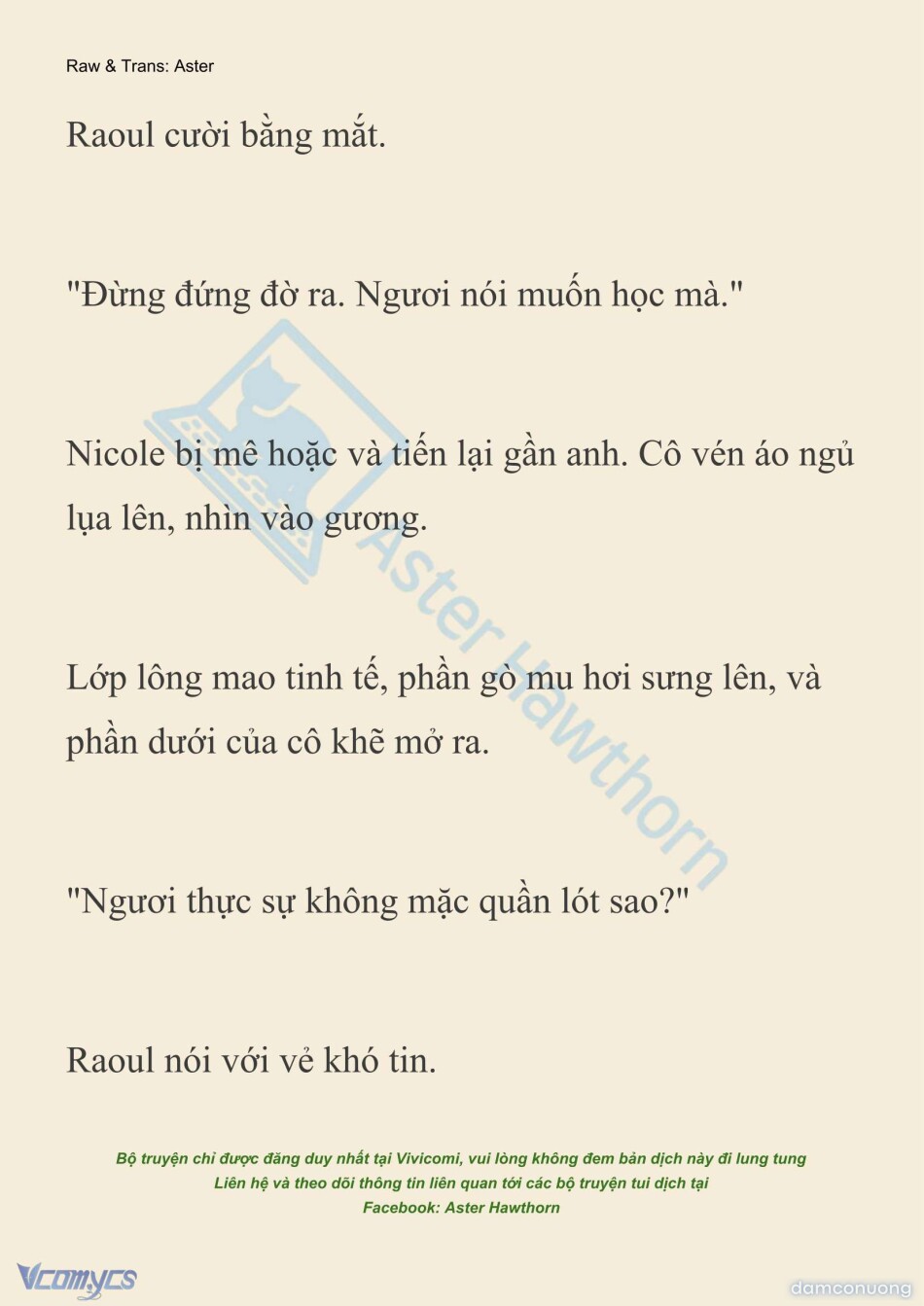 Raw & Trans: Aster

Raoul cười bằng mắt.

"Đừng đứng đờ ra. Ngươi nói muốn học mà."

Nicole bị mê hoặc và tiến lại gần anh. Cô vén áo ngủ lụa lên, nhìn vào gương.

Lớp lông mao tinh tế, phần gò mu hơi sưng lên, và phần dưới của cô khẽ mở ra.

"Ngươi thực sự không mặc quần lót sao?"

Raoul nói với vẻ khó tin.

Bộ truyện chỉ được đăng duy nhất tại Vivicomi, vui lòng không đem bản dịch này đi lung tung
Liên hệ và theo dõi thông tin liên quan tới các bộ truyện tui dịch tại
Facebook: Aster Hawthorn

Vcomycs

damconuong

Aster Hawthorn